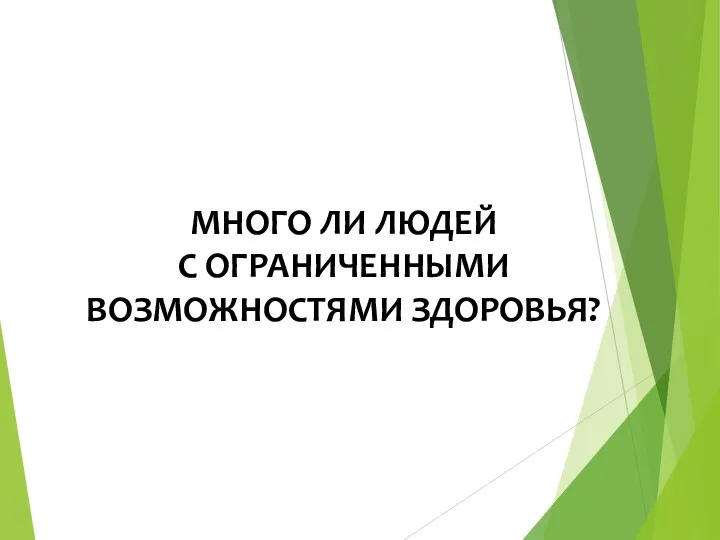 МНОГО ЛИ ЛЮДЕЙ
С ОГРАНИЧЕННЫМИ
ВОЗМОЖНОСТЯМИ ЗДОРОВЬЯ?